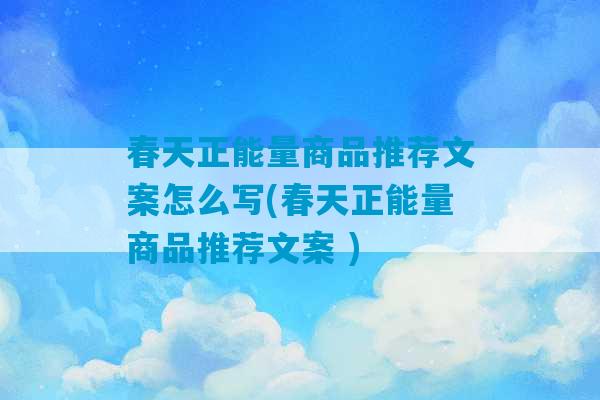 春天正能量商品推荐文案怎么写(春天正能量商品推荐文案 )